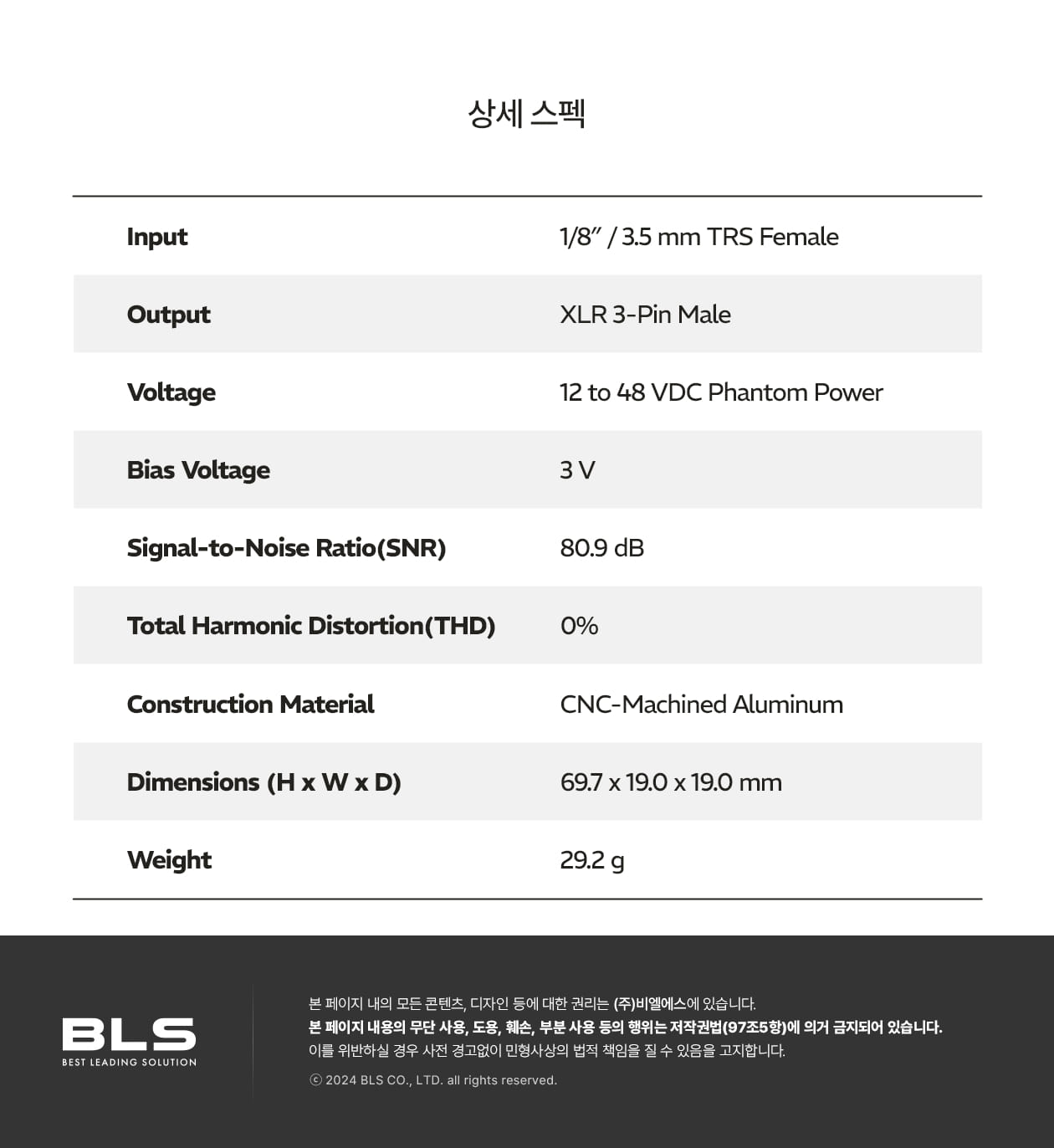 상세 스펙

| Input | 1/8" / 3.5 mm TRS Female |
|---|---|
| Output | XLR 3-Pin Male |
| Voltage | 12 to 48 VDC Phantom Power |
| Bias Voltage | 3 V |
| Signal-to-Noise Ratio(SNR) | 80.9 dB |
| Total Harmonic Distortion(THD) | 0% |
| Construction Material | CNC-Machined Aluminum |
| Dimensions (H x W x D) | 69.7 x 19.0 x 19.0 mm |
| Weight | 29.2 g |

BLS
BEST LEADING SOLUTION

본 페이지 내의 모든 콘텐츠, 디자인 등에 대한 권리는 (주)비엘에스에 있습니다.
본 페이지 내용의 무단 사용, 도용, 훼손, 부분 사용 등의 행위는 저작권법(97조5항)에 의거 금지되어 있습니다.
이를 위반하실 경우 사전 경고없이 민형사상의 법적 책임을 질 수 있음을 고지합니다.

ⓒ 2024 BLS CO., LTD. all rights reserved.